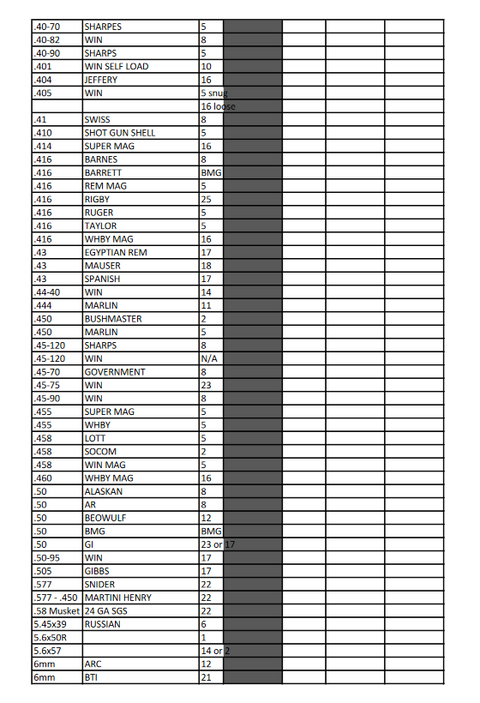 | | | | | | | |
|---|---|---|---|---|---|---|
| .40-70 | SHARPES | 5 | | | | |
| .40-82 | WIN | 8 | | | | |
| .40-90 | SHARPS | 5 | | | | |
| .401 | WIN SELF LOAD | 10 | | | | |
| .404 | JEFFERY | 16 | | | | |
| .405 | WIN | 5 snug | | | | |
| | | 16 loose | | | | |
| .41 | SWISS | 8 | | | | |
| .410 | SHOT GUN SHELL | 5 | | | | |
| .414 | SUPER MAG | 16 | | | | |
| .416 | BARNES | 8 | | | | |
| .416 | BARRETT | BMG | | | | |
| .416 | REM MAG | 5 | | | | |
| .416 | RIGBY | 25 | | | | |
| .416 | RUGER | 5 | | | | |
| .416 | TAYLOR | 5 | | | | |
| .416 | WHBY MAG | 16 | | | | |
| .43 | EGYPTIAN REM | 17 | | | | |
| .43 | MAUSER | 18 | | | | |
| .43 | SPANISH | 17 | | | | |
| .44-40 | WIN | 14 | | | | |
| .444 | MARLIN | 11 | | | | |
| .450 | BUSHMASTER | 2 | | | | |
| .450 | MARLIN | 5 | | | | |
| .45-120 | SHARPS | 8 | | | | |
| .45-120 | WIN | N/A | | | | |
| .45-70 | GOVERNMENT | 8 | | | | |
| .45-75 | WIN | 23 | | | | |
| .45-90 | WIN | 8 | | | | |
| .455 | SUPER MAG | 5 | | | | |
| .455 | WHBY | 5 | | | | |
| .458 | LOTT | 5 | | | | |
| .458 | SOCOM | 2 | | | | |
| .458 | WIN MAG | 5 | | | | |
| .460 | WHBY MAG | 16 | | | | |
| .50 | ALASKAN | 8 | | | | |
| .50 | AR | 8 | | | | |
| .50 | BEOWULF | 12 | | | | |
| .50 | BMG | BMG | | | | |
| .50 | GI | 23 or 17 | | | | |
| .50-95 | WIN | 17 | | | | |
| .505 | GIBBS | 17 | | | | |
| .577 | SNIDER | 22 | | | | |
| .577 - .450 | MARTINI HENRY | 22 | | | | |
| .58 Musket | 24 GA SGS | 22 | | | | |
| 5.45x39 | RUSSIAN | 6 | | | | |
| 5.6x50R | | 1 | | | | |
| 5.6x57 | | 14 or 2 | | | | |
| 6mm | ARC | 12 | | | | |
| 6mm | BTI | 21 | | | | |